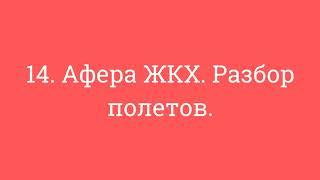 14. Афера ЖКХ. Разбор полетов.